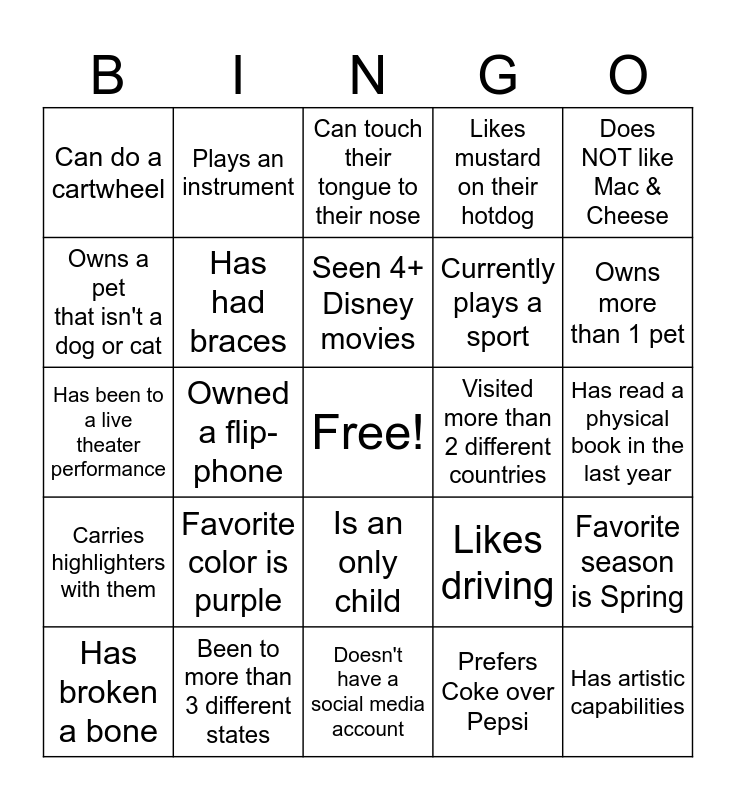 | B | I | N | G | O |
|---|---|---|---|---|
| Can do a cartwheel | Plays an instrument | Can touch their tongue to their nose | Likes mustard on their hotdog | Does NOT like Mac & Cheese |
| Owns a pet that isn't a dog or cat | Has had braces | Seen 4+ Disney movies | Currently plays a sport | Owns more than 1 pet |
| Has been to a live theater performance | Owned a flip-phone | Free! | Visited more than 2 different countries | Has read a physical book in the last year |
| Carries highlighters with them | Favorite color is purple | Is an only child | Likes driving | Favorite season is Spring |
| Has broken a bone | Been to more than 3 different states | Doesn't have a social media account | Prefers Coke over Pepsi | Has artistic capabilities |